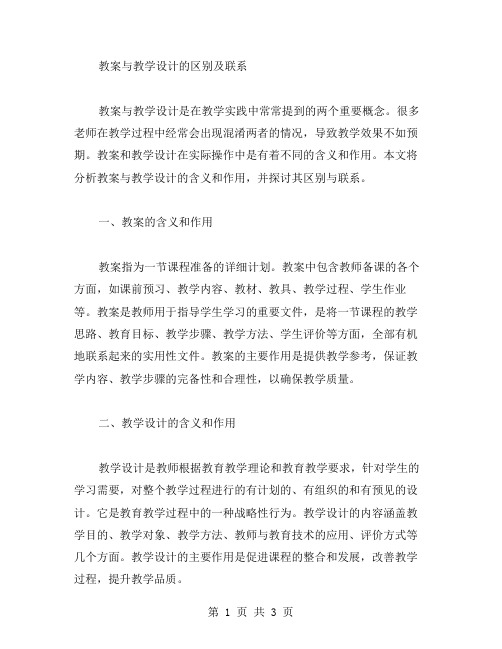 教案与教学设计的区别及联系

教案与教学设计是在教学实践中常常提到的两个重要概念。很多老师在教学过程中经常会出现混淆两者的情况，导致教学效果不如预期。教案和教学设计在实际操作中是有着不同的含义和作用。本文将分析教案与教学设计的含义和作用，并探讨其区别与联系。

一、教案的含义和作用

教案指为一节课程准备的详细计划。教案中包含教师备课的各个方面，如课前预习、教学内容、教材、教具、教学过程、学生作业等。教案是教师用于指导学生学习的重要文件，是将一节课程的教学思路、教育目标、教学步骤、教学方法、学生评价等方面，全部有机地联系起来的实用性文件。教案的主要作用是提供教学参考，保证教学内容、教学步骤的完备性和合理性，以确保教学质量。

二、教学设计的含义和作用

教学设计是教师根据教育教学理论和教育教学要求，针对学生的学习需要，对整个教学过程进行的有计划的、有组织的和有预见的设计。它是教育教学过程中的一种战略性行为。教学设计的内容涵盖教学目的、教学对象、教学方法、教师与教育技术的应用、评价方式等几个方面。教学设计的主要作用是促进课程的整合和发展，改善教学过程，提升教学品质。

第 1 页 共 3 页